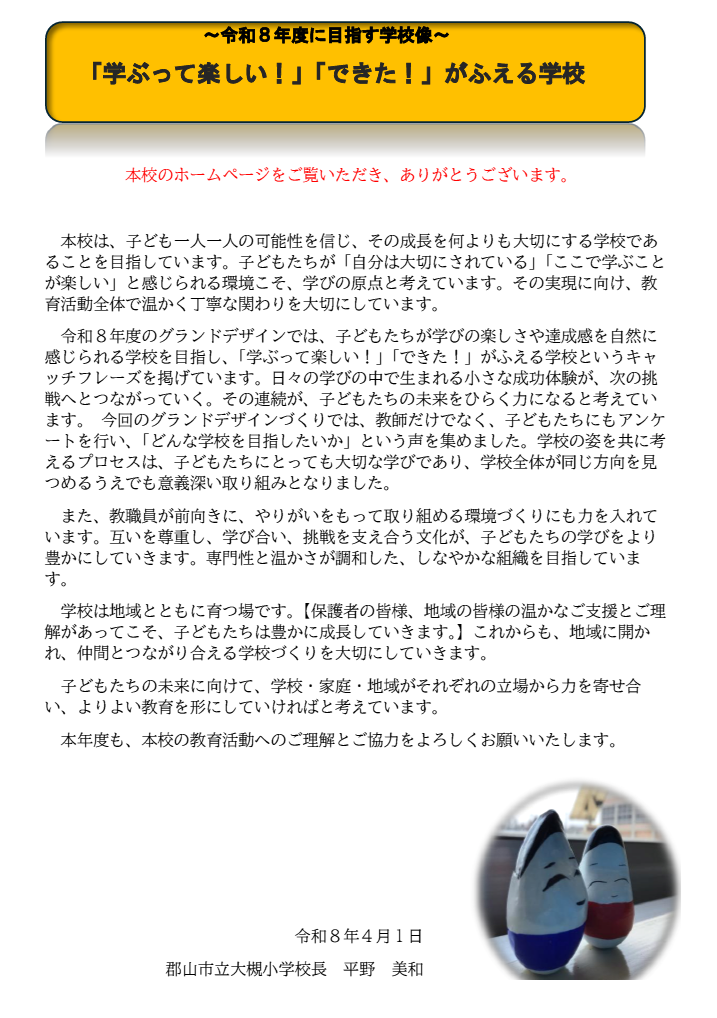 ～令和８年度に目指す学校像～
「学ぶって楽しい！」「できた！」がふえる学校

本校のホームページをご覧いただき、ありがとうございます。

本校は、子ども一人一人の可能性を信じ、その成長を何よりも大切にする学校であることを目指しています。子どもたちが「自分は大切にされている」「ここで学ぶことが楽しい」と感じられる環境こそ、学びの原点と考えています。その実現に向け、教育活動全体で温かく丁寧な関わりを大切にしています。

令和８年度のグランドデザインでは、子どもたちが学びの楽しさや達成感を自然に感じられる学校を目指し、「学ぶって楽しい！」「できた！」がふえる学校というキャッチフレーズを掲げています。日々の学びの中で生まれる小さな成功体験が、次の挑戦へとつながっていく。その連続が、子どもたちの未来をひらく力になると考えています。 今回のグランドデザインづくりでは、教師だけでなく、子どもたちにもアンケートを行い、「どんな学校を目指したいか」という声を集めました。学校の姿を共に考えるプロセスは、子どもたちにとっても大切な学びであり、学校全体が同じ方向を見つめるうえでも意義深い取り組みとなりました。

また、教職員が前向きに、やりがいをもって取り組める環境づくりにも力を入れています。互いを尊重し、学び合い、挑戦を支え合う文化が、子どもたちの学びをより豊かにしていきます。専門性と温かさが調和した、しなやかな組織を目指しています。

学校は地域とともに育つ場です。【保護者の皆様、地域の皆様の温かなご支援とご理解があってこそ、子どもたちは豊かに成長していきます。】これからも、地域に開かれ、仲間とつながり合える学校づくりを大切にしていきます。

子どもたちの未来に向けて、学校・家庭・地域がそれぞれの立場から力を寄せ合い、よりよい教育を形にしていければと考えています。

本年度も、本校の教育活動へのご理解とご協力をよろしくお願いいたします。

令和８年４月１日
郡山市立大槻小学校長　平野　美和